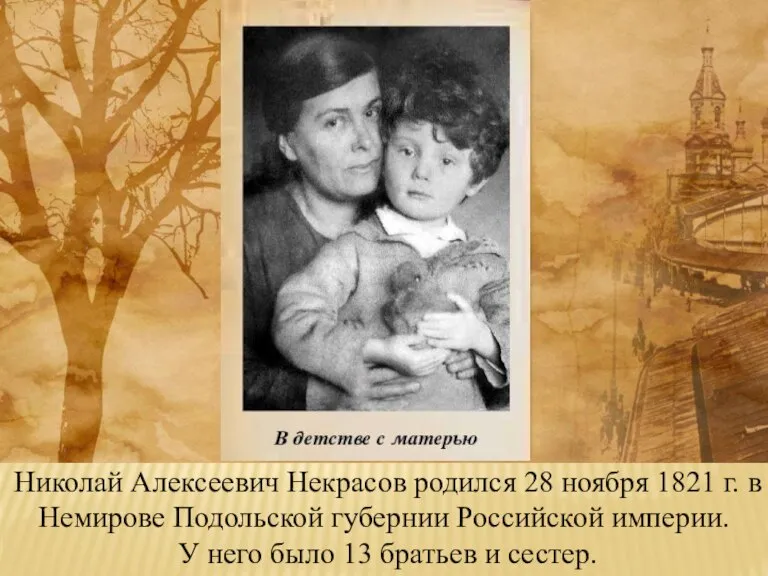 В детстве с матерью

Николай Алексеевич Некрасов родился 28 ноября 1821 г. в Немирове Подольской губернии Российской империи. У него было 13 братьев и сестер.